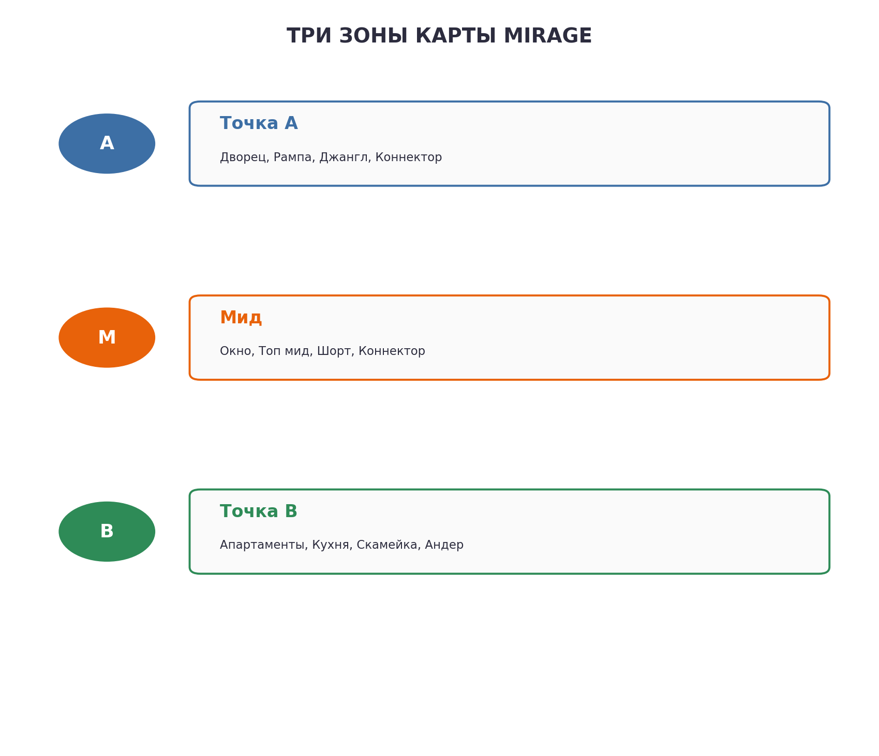 ТРИ ЗОНЫ КАРТЫ MIRAGE

A

Точка A

Дворец, Рампа, Джангл, Коннектор

M

Мид

Окно, Топ мид, Шорт, Коннектор

B

Точка B

Апартаменты, Кухня, Скамейка, Андер